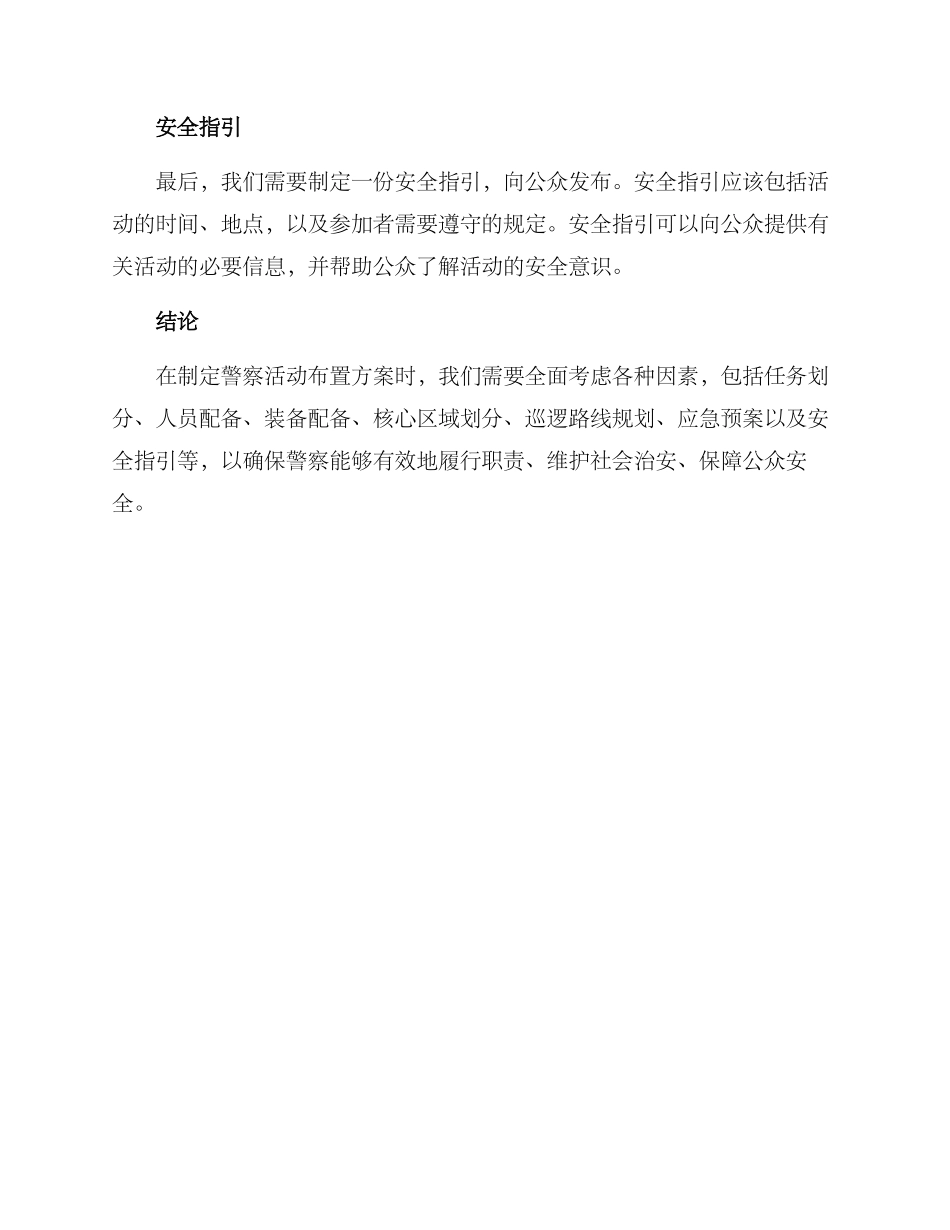 安全指引

最后，我们需要制定一份安全指引，向公众发布。安全指引应该包括活动的时间、地点，以及参加者需要遵守的规定。安全指引可以向公众提供有关活动的必要信息，并帮助公众了解活动的安全意识。

结论

在制定警察活动布置方案时，我们需要全面考虑各种因素，包括任务划分、人员配备、装备配备、核心区域划分、巡逻路线规划、应急预案以及安全指引等，以确保警察能够有效地履行职责、维护社会治安、保障公众安全。